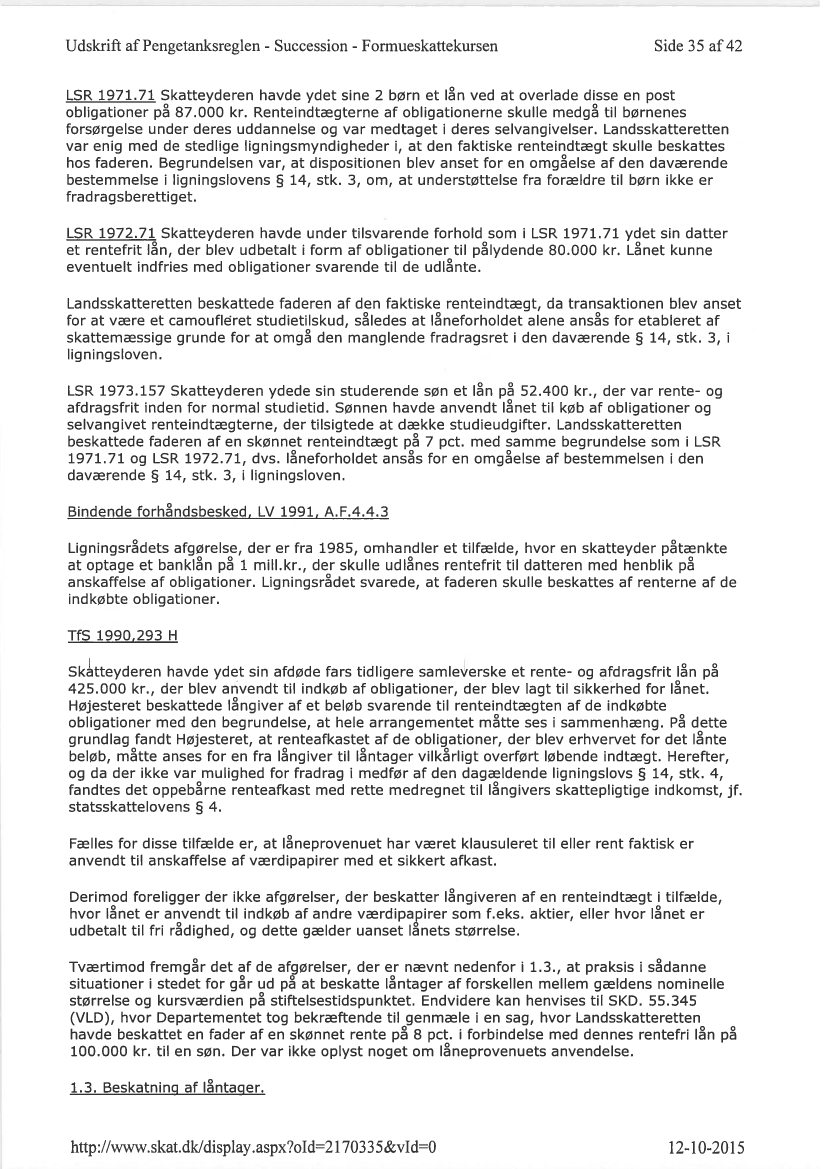 Udskrift af Pengetanksreglen - Succession - Formueskattekursen

Side 35 af 42

LSR 1971.71 Skatteyderen havde ydet sine 2 børn et lån ved at overlade disse en post obligationer på 87.000 kr. Renteindtægterne af obligationerne skulle medgå til børnenes forsørgelse under deres uddannelse og var medtaget i deres selvangivelser. Landsskatteretten var enig med de stedlige ligningsmyndigheder i, at den faktiske renteindtægt skulle beskattes hos faderen. Begrundelsen var, at dispositionen blev anset for en omgåelse af den daværende bestemmelse i ligningslovens § 14, stk. 3, om, at understøttelse fra forældre til børn ikke er fradragsberettiget.

LSR 1972.71 Skatteyderen havde under tilsvarende forhold som i LSR 1971.71 ydet sin datter et rentefrit lån, der blev udbetalt i form af obligationer til pålydende 80.000 kr. Lånet kunne eventuelt indfries med obligationer svarende til de udlånte.

Landsskatteretten beskattede faderen af den faktiske renteindtægt, da transaktionen blev anset for at være et camoufleret studietilskud, således at låneforholdet alene ansås for etableret af skattemæssige grunde for at omgå den manglende fradragsret i den daværende § 14, stk. 3, i ligningsloven.

LSR 1973.157 Skatteyderen ydede sin studerende søn et lån på 52.400 kr., der var rente- og afdragsfrit inden for normal studietid. Sønnen havde anvendt lånet til køb af obligationer og selvangivet renteindtægterne, der tilsigtede at dække studieudgifter. Landsskatteretten beskattede faderen af en skønnet renteindtægt på 7 pct. med samme begrundelse som i LSR 1971.71 og LSR 1972.71, dvs. låneforholdet ansås for en omgåelse af bestemmelsen i den daværende § 14, stk. 3, i ligningsloven.

Bindende forhåndsbesked, LV 1991, A.F.4.4.3

Ligningsrådets afgørelse, der er fra 1985, omhandler et tilfælde, hvor en skatteyder påtænkte at optage et banklån på 1 mill.kr., der skulle udlånes rentefrit til datteren med henblik på anskaffelse af obligationer. Ligningsrådet svarede, at faderen skulle beskattes af renterne af de indkøbte obligationer.

TfS 1990,293 H

Skatteyderen havde ydet sin afdøde fars tidligere samleverske et rente- og afdragsfrit lån på 425.000 kr., der blev anvendt til indkøb af obligationer, der blev lagt til sikkerhed for lånet. Højesteret beskattede långiver af et beløb svarende til renteindtægten af de indkøbte obligationer med den begrundelse, at hele arrangementet måtte ses i sammenhæng. På dette grundlag fandt Højesteret, at renteafkastet af de obligationer, der blev erhvervet for det lånte beløb, måtte anses for en fra långiver til låntager vilkårligt overført løbende indtægt. Herefter, og da der ikke var mulighed for fradrag i medfør af den dagældende ligningslovs § 14, stk. 4, fandtes det oppebårne renteafkast med rette medregnet til långivers skattepligtige indkomst, jf. statsskattelovens § 4.

Fælles for disse tilfælde er, at låneprovenuet har været klausuleret til eller rent faktisk er anvendt til anskaffelse af værdipapirer med et sikkert afkast.

Derimod foreligger der ikke afgørelser, der beskatter långiveren af en renteindtægt i tilfælde, hvor lånet er anvendt til indkøb af andre værdipapirer som f.eks. aktier, eller hvor lånet er udbetalt til fri rådighed, og dette gælder uanset lånets størrelse.

Tværtimod fremgår det af de afgørelser, der er nævnt nedenfor i 1.3., at praksis i sådanne situationer i stedet for går ud på at beskatte låntager af forskellen mellem gældens nominelle størrelse og kursværdien på stiftelsestidspunktet. Endvidere kan henvises til SKD. 55.345 (VLD), hvor Departementet tog bekræftende til genmæle i en sag, hvor Landsskatteretten havde beskattet en fader af en skønnet rente på 8 pct. i forbindelse med dennes rentefri lån på 100.000 kr. til en søn. Der var ikke oplyst noget om låneprovenuets anvendelse.

1.3. Beskatning af låntager.

http://www.skat.dk/display.aspx?oId=2170335&vId=0

12-10-2015